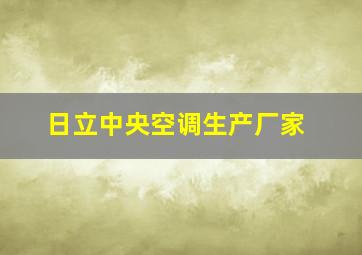 日立中央空调生产厂家